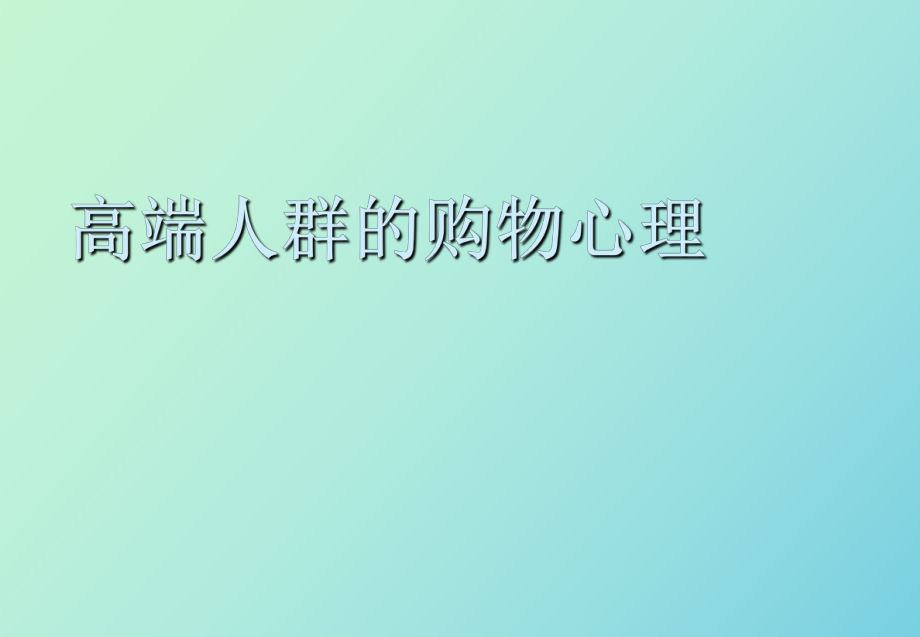 高端人群的购物心理